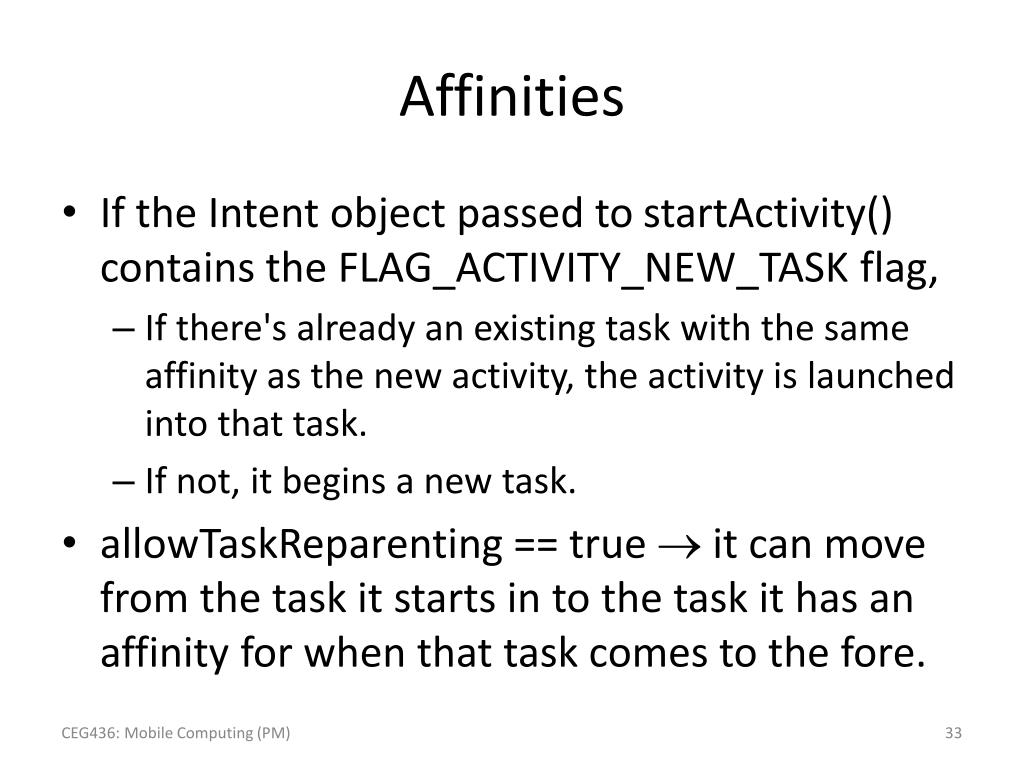 Affinities

• If the Intent object passed to startActivity() contains the FLAG_ACTIVITY_NEW_TASK flag,

– If there's already an existing task with the same affinity as the new activity, the activity is launched into that task.

– If not, it begins a new task.

• allowTaskReparenting == true $\rightarrow$ it can move from the task it starts in to the task it has an affinity for when that task comes to the fore.

CEG436: Mobile Computing (PM)

33